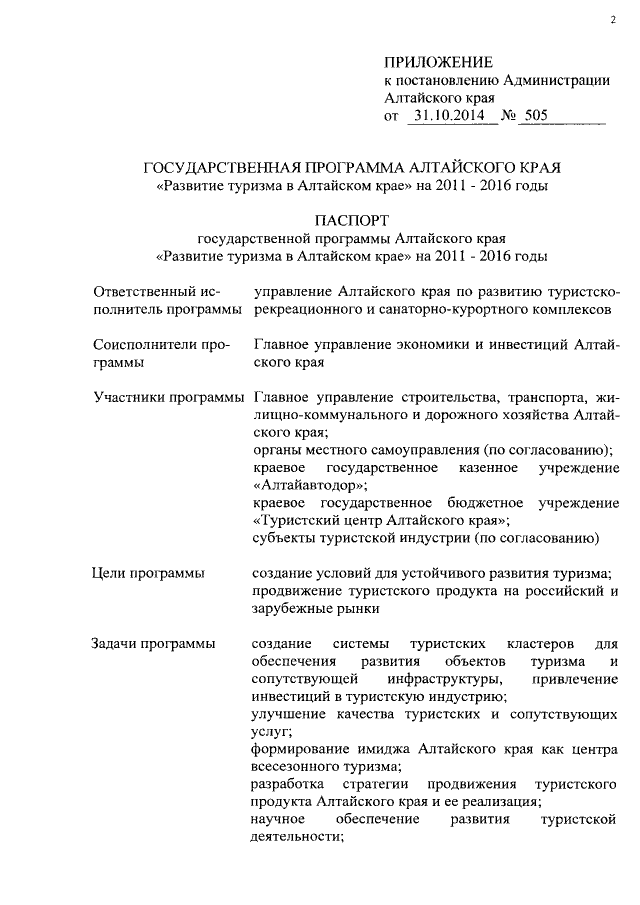 2

ПРИЛОЖЕНИЕ
к постановлению Администрации Алтайского края
от 31.10.2014 № 505

ГОСУДАРСТВЕННАЯ ПРОГРАММА АЛТАЙСКОГО КРАЯ
«Развитие туризма в Алтайском крае» на 2011 - 2016 годы

ПАСПОРТ
государственной программы Алтайского края
«Развитие туризма в Алтайском крае» на 2011 - 2016 годы

| | |
|---|---|
| Ответственный исполнитель программы | управление Алтайского края по развитию туристско-рекреационного и санаторно-курортного комплексов |
| Соисполнители программы | Главное управление экономики и инвестиций Алтайского края |
| Участники программы | Главное управление строительства, транспорта, жилищно-коммунального и дорожного хозяйства Алтайского края; органы местного самоуправления (по согласованию); краевое государственное казенное учреждение «Алтайавтодор»; краевое государственное бюджетное учреждение «Туристский центр Алтайского края»; субъекты туристской индустрии (по согласованию) |
| Цели программы | создание условий для устойчивого развития туризма; продвижение туристского продукта на российский и зарубежные рынки |
| Задачи программы | создание системы туристских кластеров для обеспечения развития объектов туризма и сопутствующей инфраструктуры, привлечение инвестиций в туристскую индустрию; улучшение качества туристских и сопутствующих услуг; формирование имиджа Алтайского края как центра всесезонного туризма; разработка стратегии продвижения туристского продукта Алтайского края и ее реализация; научное обеспечение развития туристской деятельности; |